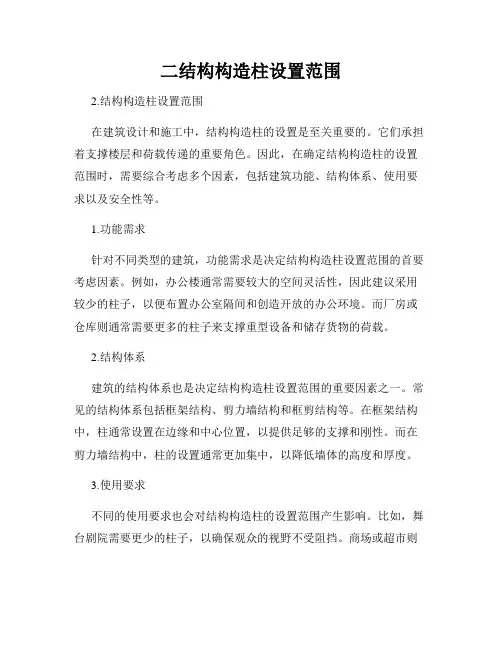 二结构构造柱设置范围

2.结构构造柱设置范围

在建筑设计和施工中，结构构造柱的设置是至关重要的。它们承担着支撑楼层和荷载传递的重要角色。因此，在确定结构构造柱的设置范围时，需要综合考虑多个因素，包括建筑功能、结构体系、使用要求以及安全性等。

1.功能需求

针对不同类型的建筑，功能需求是决定结构构造柱设置范围的首要考虑因素。例如，办公楼通常需要较大的空间灵活性，因此建议采用较少的柱子，以便布置办公室隔间和创造开放的办公环境。而厂房或仓库则通常需要更多的柱子来支撑重型设备和储存货物的荷载。

2.结构体系

建筑的结构体系也是决定结构构造柱设置范围的重要因素之一。常见的结构体系包括框架结构、剪力墙结构和框剪结构等。在框架结构中，柱通常设置在边缘和中心位置，以提供足够的支撑和刚性。而在剪力墙结构中，柱的设置通常更加集中，以降低墙体的高度和厚度。

3.使用要求

不同的使用要求也会对结构构造柱的设置范围产生影响。比如，舞台剧院需要更少的柱子，以确保观众的视野不受阻挡。商场或超市则